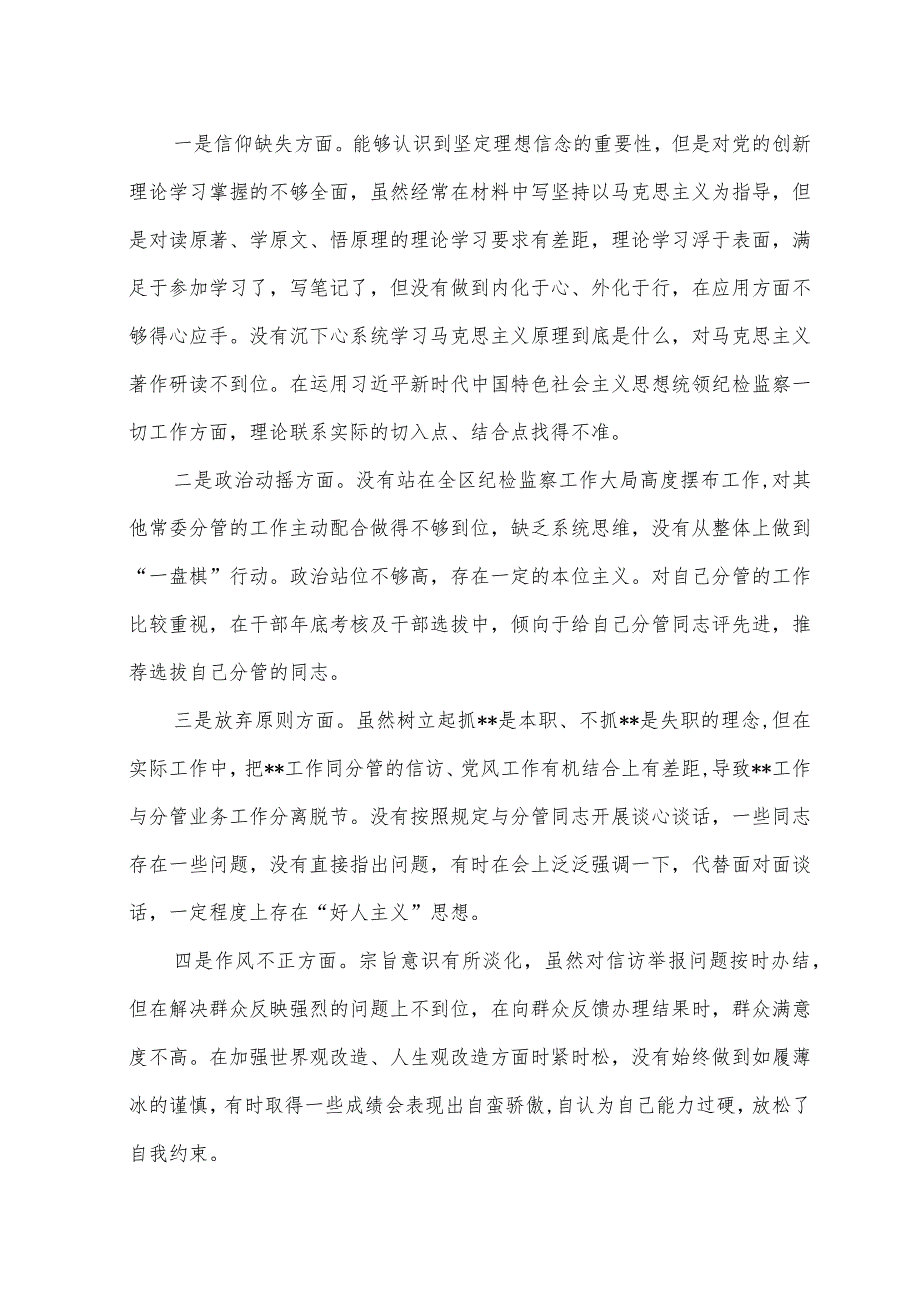 一是信仰缺失方面。能够认识到坚定理想信念的重要性，但是对党的创新理论学习掌握的不够全面，虽然经常在材料中写坚持以马克思主义为指导，但是对读原著、学原文、悟原理的理论学习要求有差距，理论学习浮于表面，满足于参加学习了，写笔记了，但没有做到内化于心、外化于行，在应用方面不够得心应手。没有沉下心系统学习马克思主义原理到底是什么，对马克思主义著作研读不到位。在运用习近平新时代中国特色社会主义思想统领纪检监察一切工作方面，理论联系实际的切入点、结合点找得不准。

二是政治动摇方面。没有站在全区纪检监察工作大局高度摆布工作，对其他常委分管的工作主动配合做得不够到位，缺乏系统思维，没有从整体上做到“一盘棋”行动。政治站位不够高，存在一定的本位主义。对自己分管的工作比较重视，在干部年底考核及干部选拔中，倾向于给自己分管同志评先进，推荐选拔自己分管的同志。

三是放弃原则方面。虽然树立起抓**是本职、不抓**是失职的理念，但在实际工作中，把**工作同分管的信访、党风工作有机结合上有差距，导致**工作与分管业务工作分离脱节。没有按照规定与分管同志开展谈心谈话，一些同志存在一些问题，没有直接指出问题，有时在会上泛泛强调一下，代替面对面谈话，一定程度上存在“好人主义”思想。

四是作风不正方面。宗旨意识有所淡化，虽然对信访举报问题按时办结，但在解决群众反映强烈的问题上不到位，在向群众反馈办理结果时，群众满意度不高。在加强世界观改造、人生观改造方面时紧时松，没有始终做到如履薄冰的谨慎，有时取得一些成绩会表现出自蛮骄傲，自认为自己能力过硬，放松了自我约束。